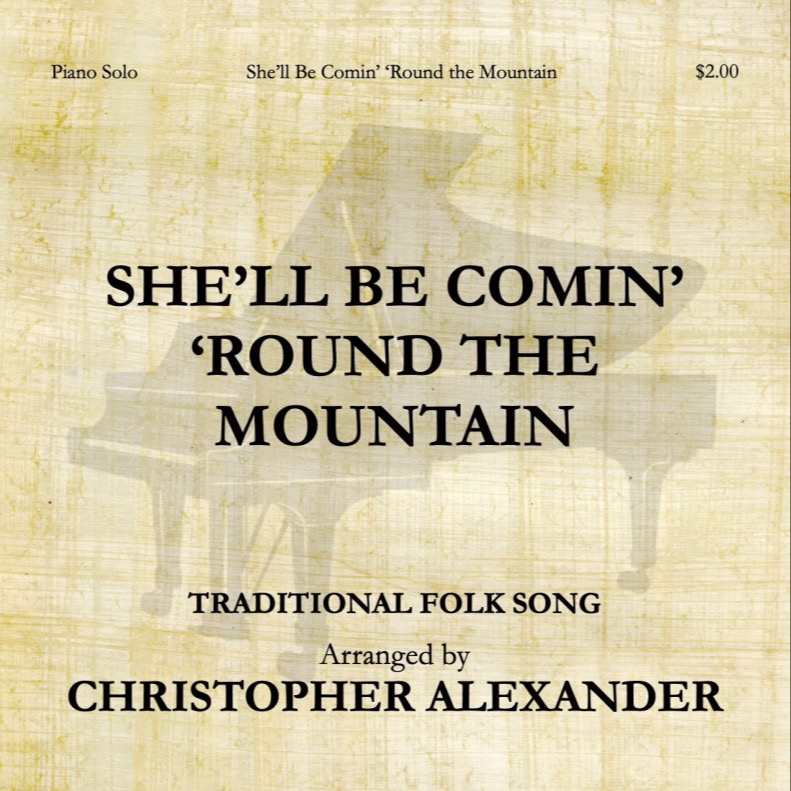 Piano Solo She'll Be Comin' 'Round the Mountain $2.00

SHE'LL BE COMIN' 'ROUND THE MOUNTAIN

TRADITIONAL FOLK SONG

Arranged by
CHRISTOPHER ALEXANDER